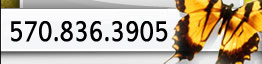 570.836.3905